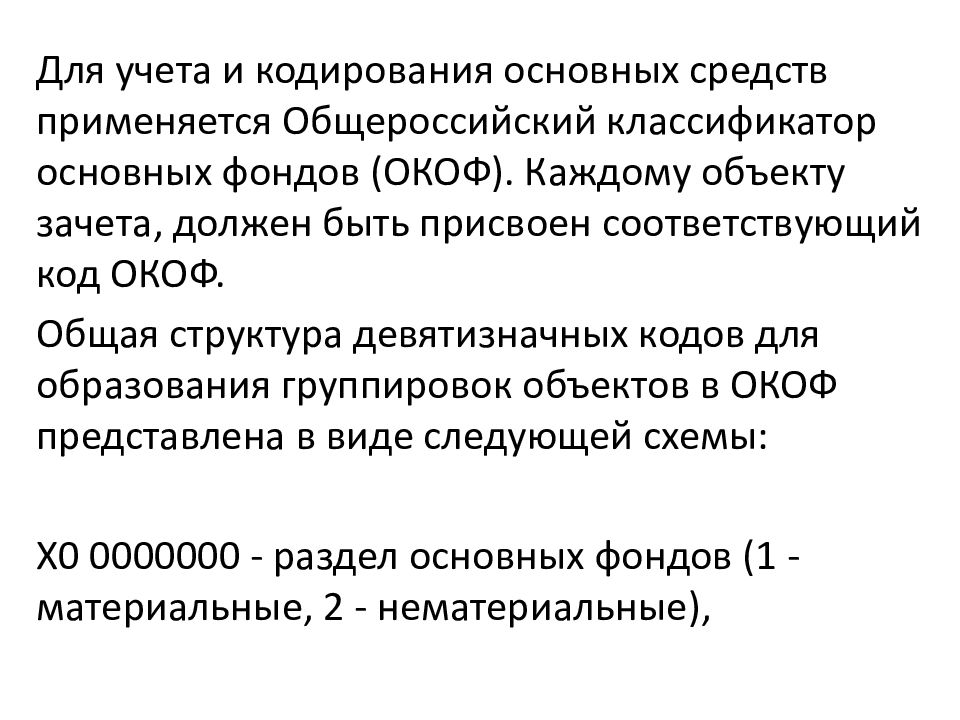 Для учета и кодирования основных средств применяется Общероссийский классификатор основных фондов (ОКОФ). Каждому объекту зачета, должен быть присвоен соответствующий код ОКОФ.

Общая структура девятизначных кодов для образования группировок объектов в ОКОФ представлена в виде следующей схемы:

Х0 0000000 - раздел основных фондов (1 - материальные, 2 - нематериальные),